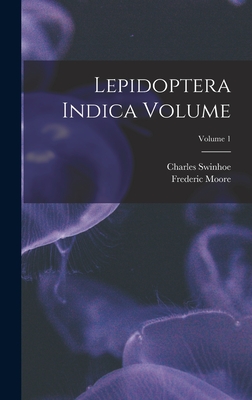 Lepidoptera Indica Volume

Volume 1

Charles Swinhoe
Frederic Moore